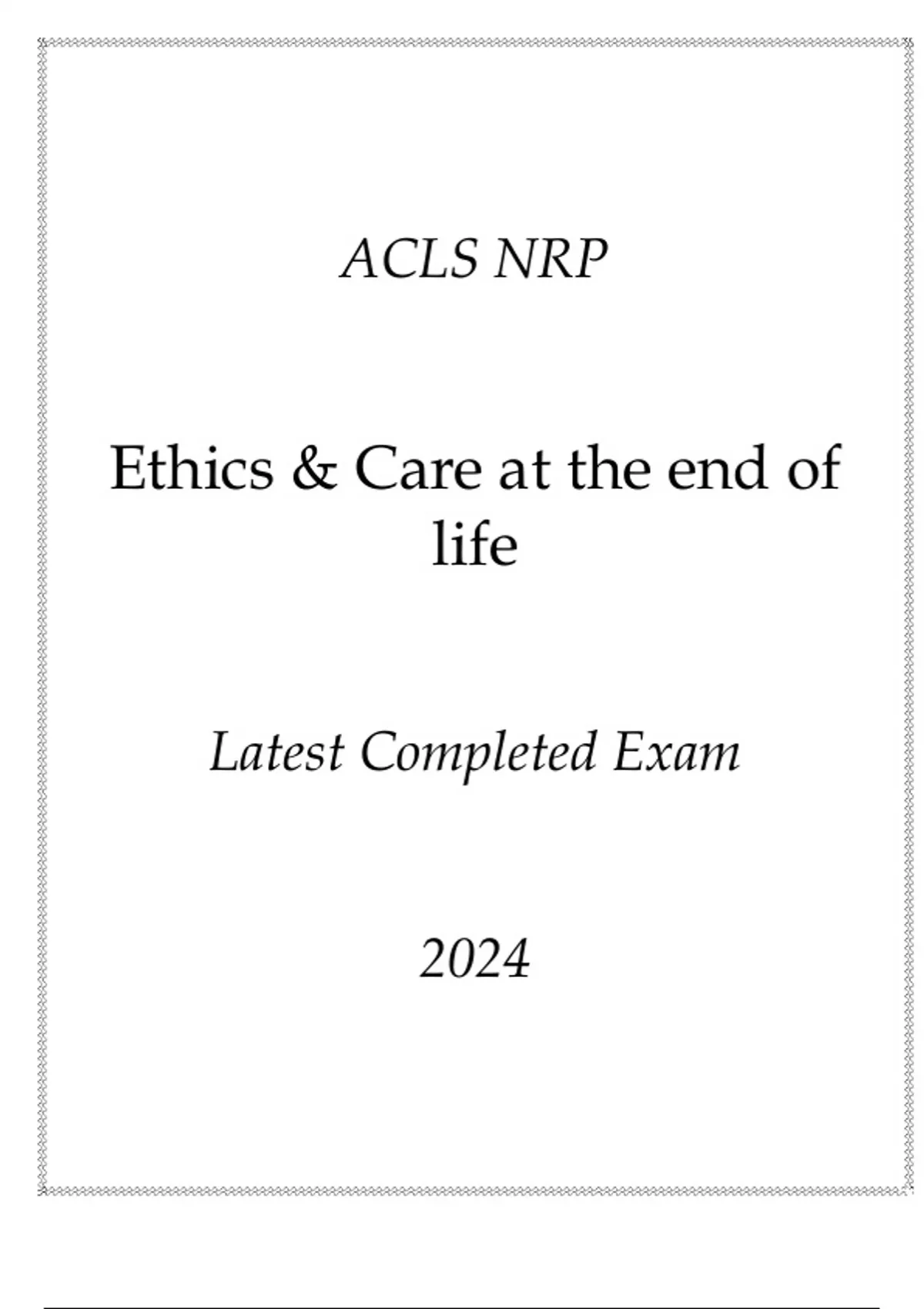 ACLS NRP

Ethics & Care at the end of life

Latest Completed Exam

2024